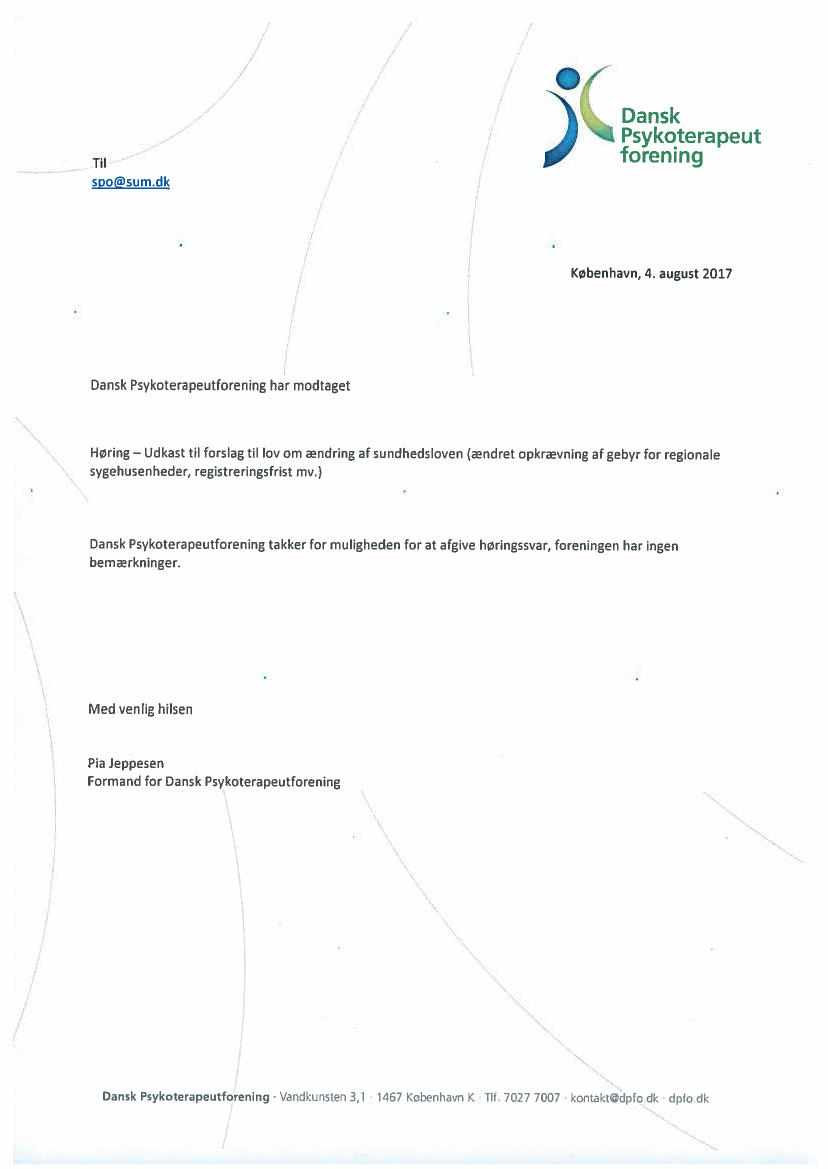 Dansk Psykoterapeut forening

Til
spo@sum.dk

København, 4. august 2017

Dansk Psykoterapeutforening har modtaget

Høring – Udkast til forslag til lov om ændring af sundhedsloven (ændret opkrævning af gebyr for regionale sygehusenheder, registreringsfrist mv.)

Dansk Psykoterapeutforening takker for muligheden for at afgive høringssvar, foreningen har ingen bemærkninger.

Med venlig hilsen

Pia Jeppesen
Formand for Dansk Psykoterapeutforening

Dansk Psykoterapeutforening · Vandkunsten 3,1 · 1467 København K · Tlf. 7027 7007 · kontakt@dpfo.dk · dpfo.dk